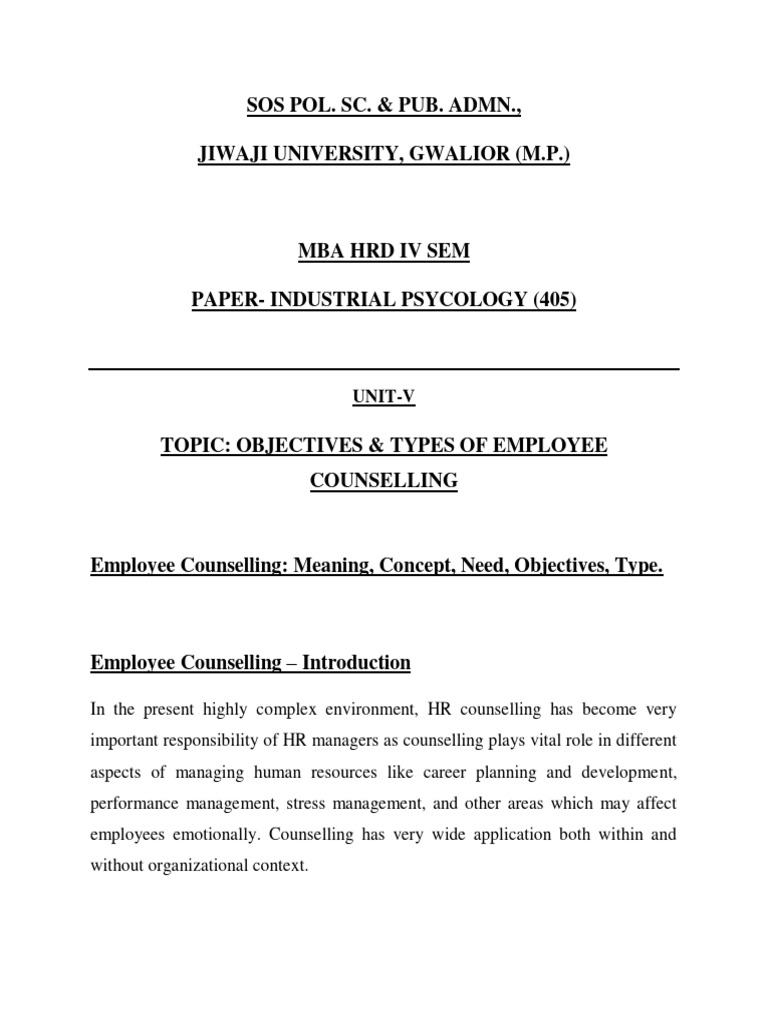 SOS POL. SC. & PUB. ADMN.,

JIWAJI UNIVERSITY, GWALIOR (M.P.)

MBA HRD IV SEM

PAPER- INDUSTRIAL PSYCOLOGY (405)

UNIT-V

TOPIC: OBJECTIVES & TYPES OF EMPLOYEE COUNSELLING

Employee Counselling: Meaning, Concept, Need, Objectives, Type.

Employee Counselling – Introduction

In the present highly complex environment, HR counselling has become very important responsibility of HR managers as counselling plays vital role in different aspects of managing human resources like career planning and development, performance management, stress management, and other areas which may affect employees emotionally. Counselling has very wide application both within and without organizational context.